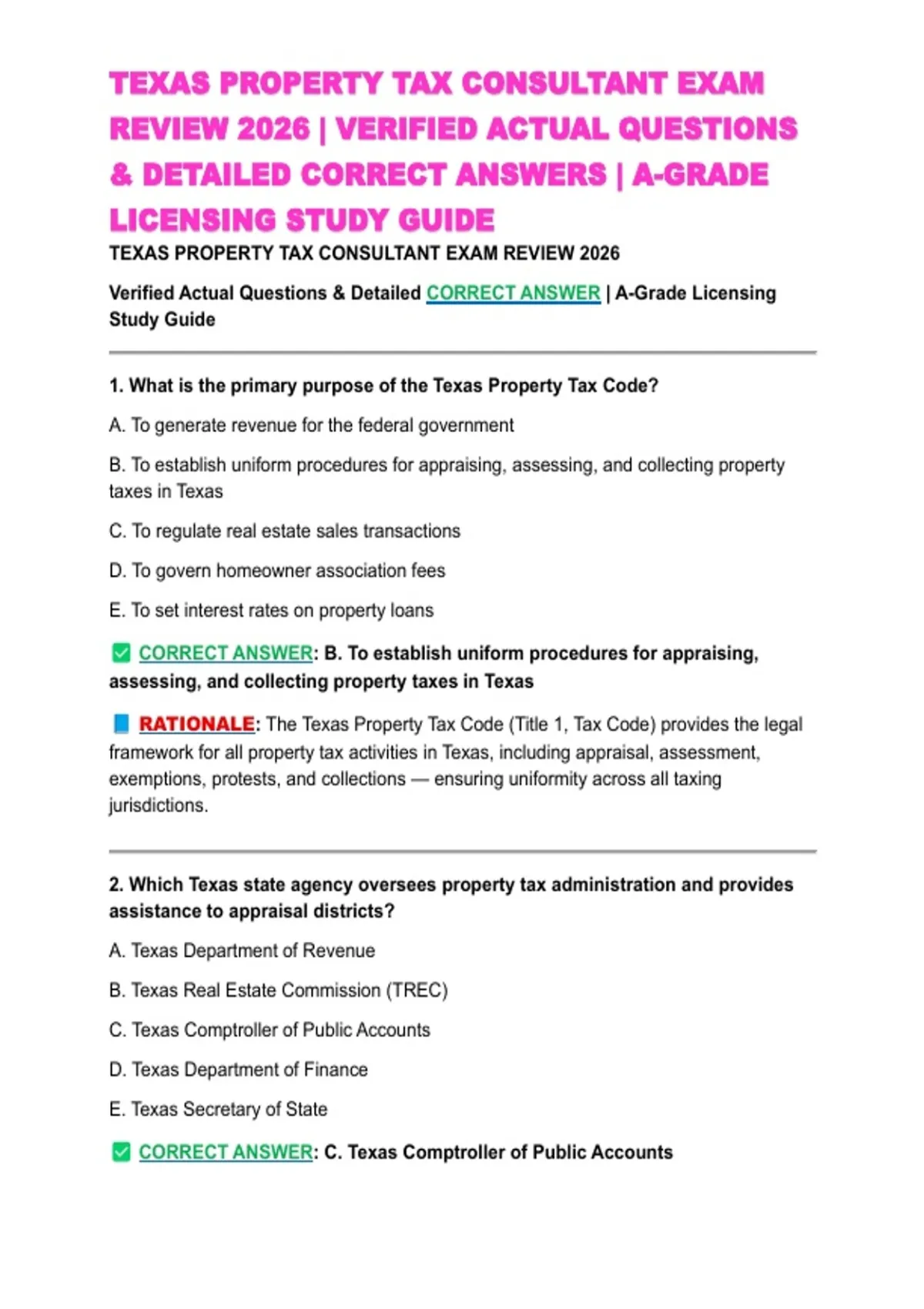 TEXAS PROPERTY TAX CONSULTANT EXAM REVIEW 2026 | VERIFIED ACTUAL QUESTIONS & DETAILED CORRECT ANSWERS | A-GRADE LICENSING STUDY GUIDE

TEXAS PROPERTY TAX CONSULTANT EXAM REVIEW 2026

Verified Actual Questions & Detailed CORRECT ANSWER | A-Grade Licensing Study Guide

1. What is the primary purpose of the Texas Property Tax Code?

A. To generate revenue for the federal government

B. To establish uniform procedures for appraising, assessing, and collecting property taxes in Texas

C. To regulate real estate sales transactions

D. To govern homeowner association fees

E. To set interest rates on property loans

✅ CORRECT ANSWER: B. To establish uniform procedures for appraising, assessing, and collecting property taxes in Texas

📘 RATIONALE: The Texas Property Tax Code (Title 1, Tax Code) provides the legal framework for all property tax activities in Texas, including appraisal, assessment, exemptions, protests, and collections — ensuring uniformity across all taxing jurisdictions.

2. Which Texas state agency oversees property tax administration and provides assistance to appraisal districts?

A. Texas Department of Revenue

B. Texas Real Estate Commission (TREC)

C. Texas Comptroller of Public Accounts

D. Texas Department of Finance

E. Texas Secretary of State

✅ CORRECT ANSWER: C. Texas Comptroller of Public Accounts